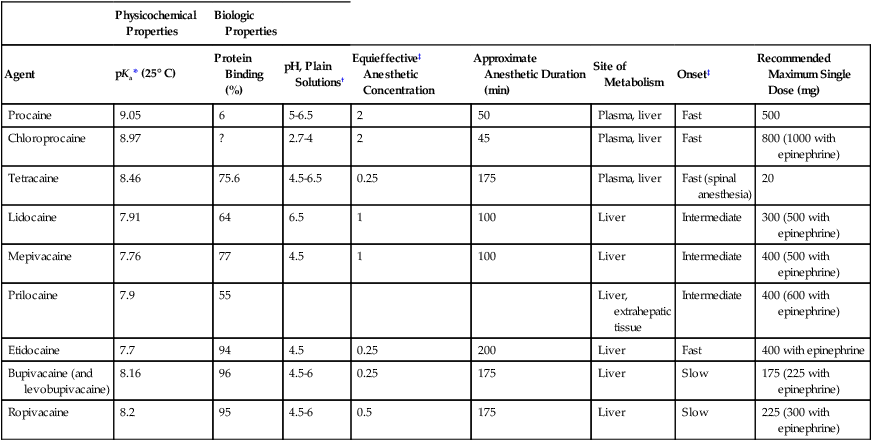 | | Physicochemical Properties | Biologic Properties | | | | | | |
|---|---|---|---|---|---|---|---|---|
| Agent | p$K_a$* (25° C) | Protein Binding (%) | pH, Plain Solutions† | Equieffective‡ Anesthetic Concentration | Approximate Anesthetic Duration (min) | Site of Metabolism | Onset‡ | Recommended Maximum Single Dose (mg) |
| Procaine | 9.05 | 6 | 5-6.5 | 2 | 50 | Plasma, liver | Fast | 500 |
| Chloroprocaine | 8.97 | ? | 2.7-4 | 2 | 45 | Plasma, liver | Fast | 800 (1000 with epinephrine) |
| Tetracaine | 8.46 | 75.6 | 4.5-6.5 | 0.25 | 175 | Plasma, liver | Fast (spinal anesthesia) | 20 |
| Lidocaine | 7.91 | 64 | 6.5 | 1 | 100 | Liver | Intermediate | 300 (500 with epinephrine) |
| Mepivacaine | 7.76 | 77 | 4.5 | 1 | 100 | Liver | Intermediate | 400 (500 with epinephrine) |
| Prilocaine | 7.9 | 55 | | | | Liver, extrahepatic tissue | Intermediate | 400 (600 with epinephrine) |
| Etidocaine | 7.7 | 94 | 4.5 | 0.25 | 200 | Liver | Fast | 400 with epinephrine |
| Bupivacaine (and levobupivacaine) | 8.16 | 96 | 4.5-6 | 0.25 | 175 | Liver | Slow | 175 (225 with epinephrine) |
| Ropivacaine | 8.2 | 95 | 4.5-6 | 0.5 | 175 | Liver | Slow | 225 (300 with epinephrine) |